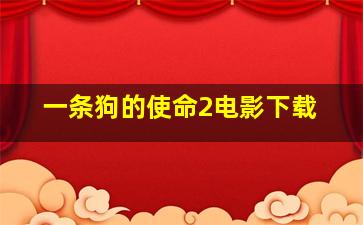 一条狗的使命2电影下载